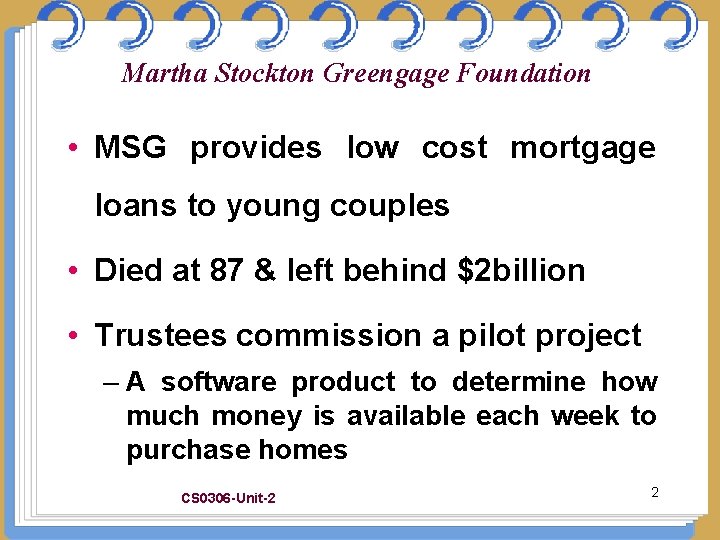 Martha Stockton Greengage Foundation

• MSG provides low cost mortgage loans to young couples

• Died at 87 & left behind \$2billion

• Trustees commission a pilot project

– A software product to determine how much money is available each week to purchase homes

CS0306-Unit-2

2